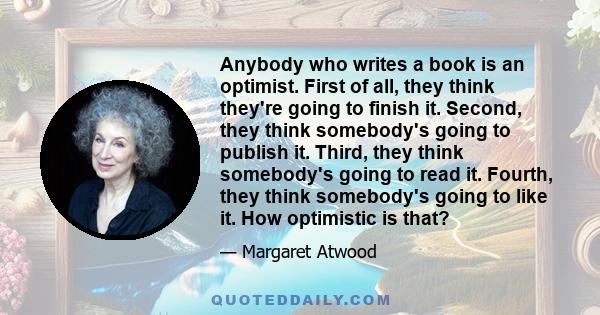 Anybody who writes a book is an optimist. First of all, they think they're going to finish it. Second, they think somebody's going to publish it. Third, they think somebody's going to read it. Fourth, they think somebody's going to like it. How optimistic is that?

— Margaret Atwood

QUOTEDDAILY.COM